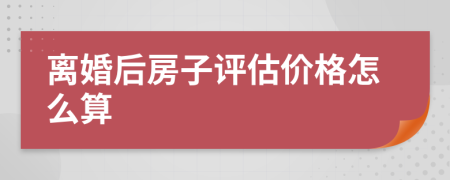 离婚后房子评估价格怎么算